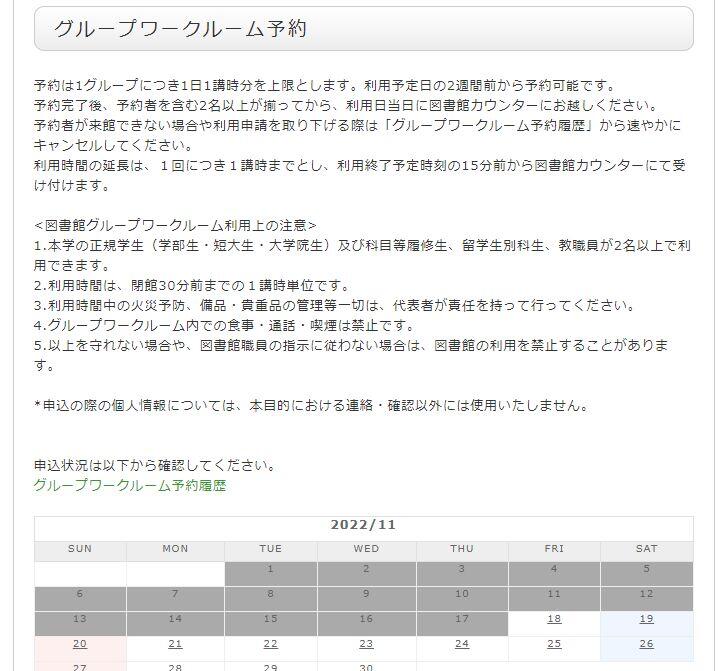 グループワークルーム予約

予約は1グループにつき1日1講時分を上限とします。利用予定日の2週間前から予約可能です。
予約完了後、予約者を含む2名以上が揃ってから、利用日当日に図書館カウンターにお越しください。
予約者が来館できない場合や利用申請を取り下げる際は「グループワークルーム予約履歴」から速やかにキャンセルしてください。
利用時間の延長は、１回につき１講時までとし、利用終了予定時刻の15分前から図書館カウンターにて受け付けます。

<図書館グループワークルーム利用上の注意>
1.本学の正規学生（学部生・短大生・大学院生）及び科目等履修生、留学生別科生、教職員が2名以上で利用できます。
2.利用時間は、閉館30分前までの１講時単位です。
3.利用時間中の火災予防、備品・貴重品の管理等一切は、代表者が責任を持って行ってください。
4.グループワークルーム内での食事・通話・喫煙は禁止です。
5.以上を守れない場合や、図書館職員の指示に従わない場合は、図書館の利用を禁止することがあります。

*申込の際の個人情報については、本目的における連絡・確認以外には使用いたしません。

申込状況は以下から確認してください。
グループワークルーム予約履歴

2022/11

| SUN | MON | TUE | WED | THU | FRI | SAT |
|---|---|---|---|---|---|---|
| | | 1 | 2 | 3 | 4 | 5 |
| 6 | 7 | 8 | 9 | 10 | 11 | 12 |
| 13 | 14 | 15 | 16 | 17 | 18 | 19 |
| 20 | 21 | 22 | 23 | 24 | 25 | 26 |
| 27 | 28 | 29 | 30 | | | |